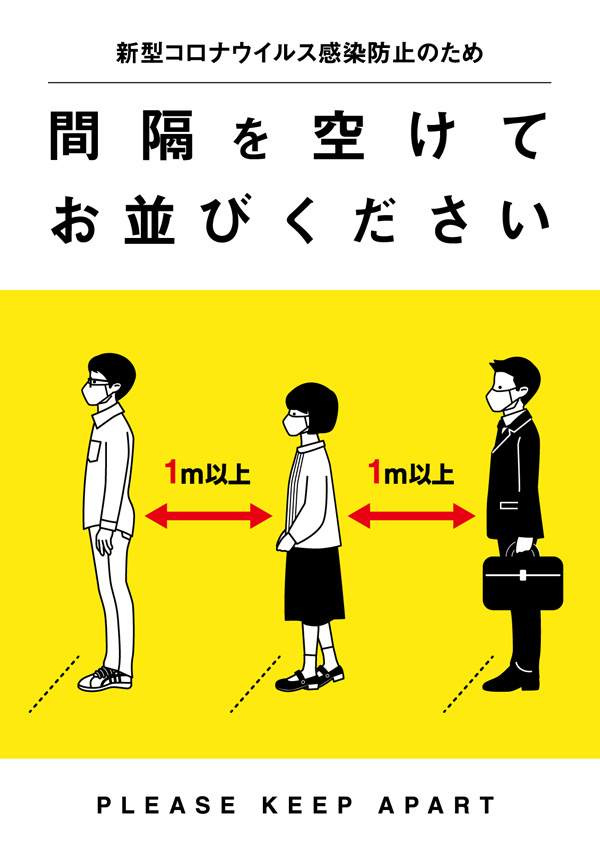 新型コロナウイルス感染防止のため

間隔を空けて
お並びください

1m以上

1m以上

PLEASE KEEP APART